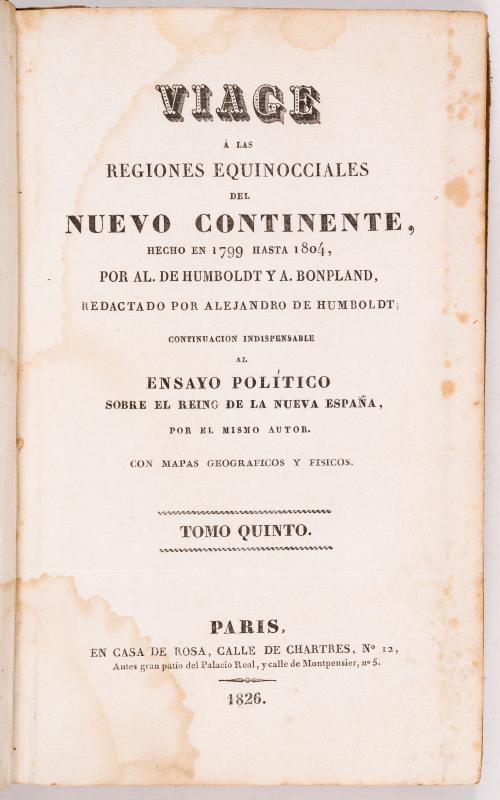 VIAGE

Á LAS

REGIONES EQUINOCCIALES

DEL

NUEVO CONTINENTE,

HECHO EN 1799 HASTA 1804,

POR AL. DE HUMBOLDT Y A. BONPLAND,

REDACTADO POR ALEJANDRO DE HUMBOLDT;

CONTINUACION INDISPENSABLE

AL

ENSAYO POLÍTICO

SOBRE EL REINO DE LA NUEVA ESPAÑA,

POR EL MISMO AUTOR.

CON MAPAS GEOGRAFICOS Y FISICOS.

TOMO QUINTO.

PARIS,

EN CASA DE ROSA, CALLE DE CHARTRES, Nº 12,

Antes gran patio del Palacio Real, y calle de Montpensier, nº 5.

1826.